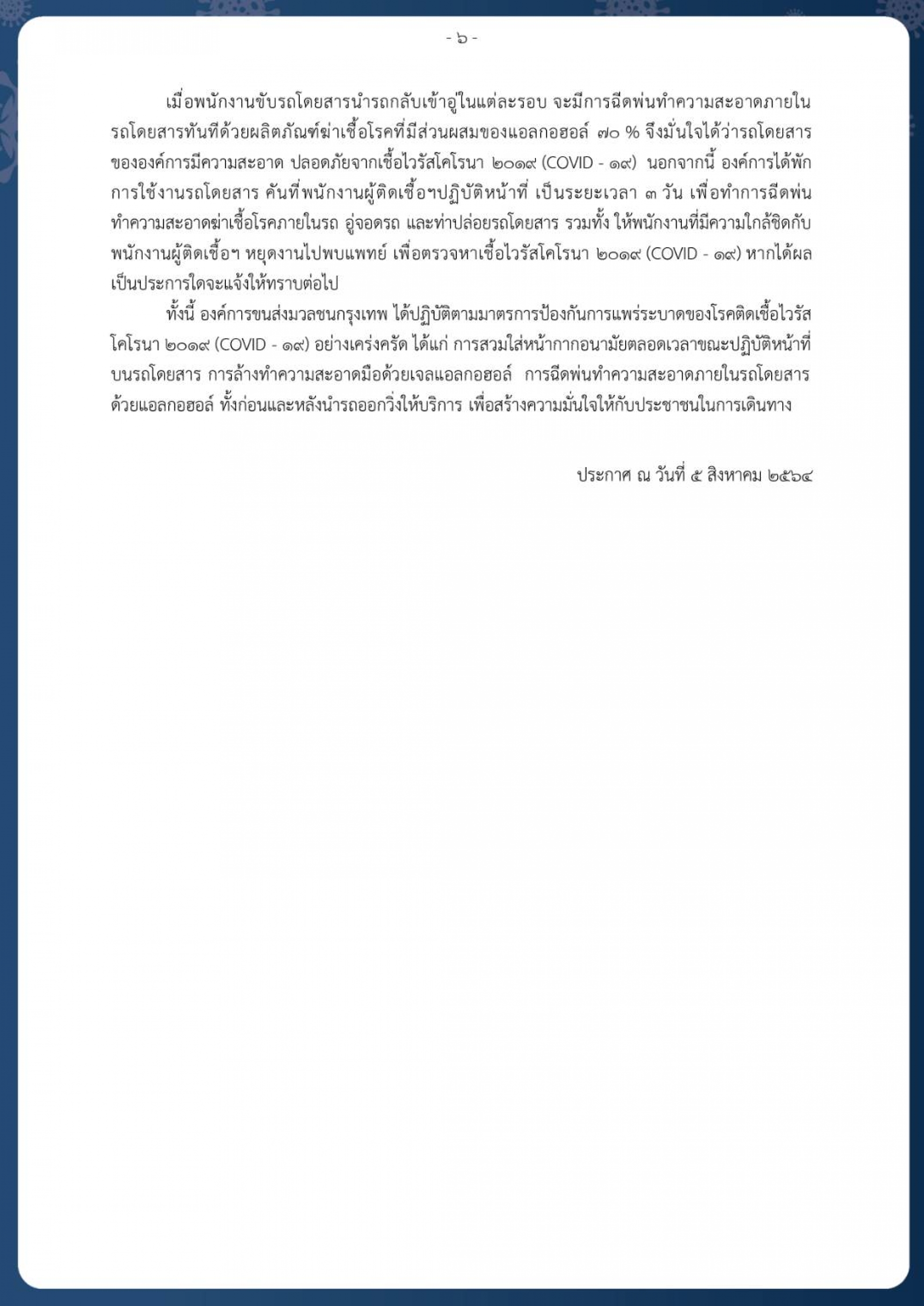 - ๖ -

เมื่อพนักงานขับรถโดยสารนำรถกลับเข้าอู่ในแต่ละรอบ จะมีการฉีดพ่นทำความสะอาดภายในรถโดยสารทันทีด้วยผลิตภัณฑ์ฆ่าเชื้อโรคที่มีส่วนผสมของแอลกอฮอล์ ๗๐ % จึงมั่นใจได้ว่ารถโดยสารขององค์การมีความสะอาด ปลอดภัยจากเชื้อไวรัสโคโรนา ๒๐๑๙ (COVID - ๑๙) นอกจากนี้ องค์การได้พักการใช้งานรถโดยสาร คันที่พนักงานผู้ติดเชื้อฯปฏิบัติหน้าที่ เป็นระยะเวลา ๓ วัน เพื่อทำการฉีดพ่นทำความสะอาดฆ่าเชื้อโรคภายในรถ อู่จอดรถ และท่าปล่อยรถโดยสาร รวมทั้ง ให้พนักงานที่มีความใกล้ชิดกับพนักงานผู้ติดเชื้อฯ หยุดงานไปพบแพทย์ เพื่อตรวจหาเชื้อไวรัสโคโรนา ๒๐๑๙ (COVID - ๑๙) หากได้ผลเป็นประการใดจะแจ้งให้ทราบต่อไป

ทั้งนี้ องค์การขนส่งมวลชนกรุงเทพ ได้ปฏิบัติตามมาตรการป้องกันการแพร่ระบาดของโรคติดเชื้อไวรัสโคโรนา ๒๐๑๙ (COVID - ๑๙) อย่างเคร่งครัด ได้แก่ การสวมใส่หน้ากากอนามัยตลอดเวลาขณะปฏิบัติหน้าที่บนรถโดยสาร การล้างทำความสะอาดมือด้วยเจลแอลกอฮอล์ การฉีดพ่นทำความสะอาดภายในรถโดยสารด้วยแอลกอฮอล์ ทั้งก่อนและหลังนำรถออกวิ่งให้บริการ เพื่อสร้างความมั่นใจให้กับประชาชนในการเดินทาง

ประกาศ ณ วันที่ ๕ สิงหาคม ๒๕๖๔